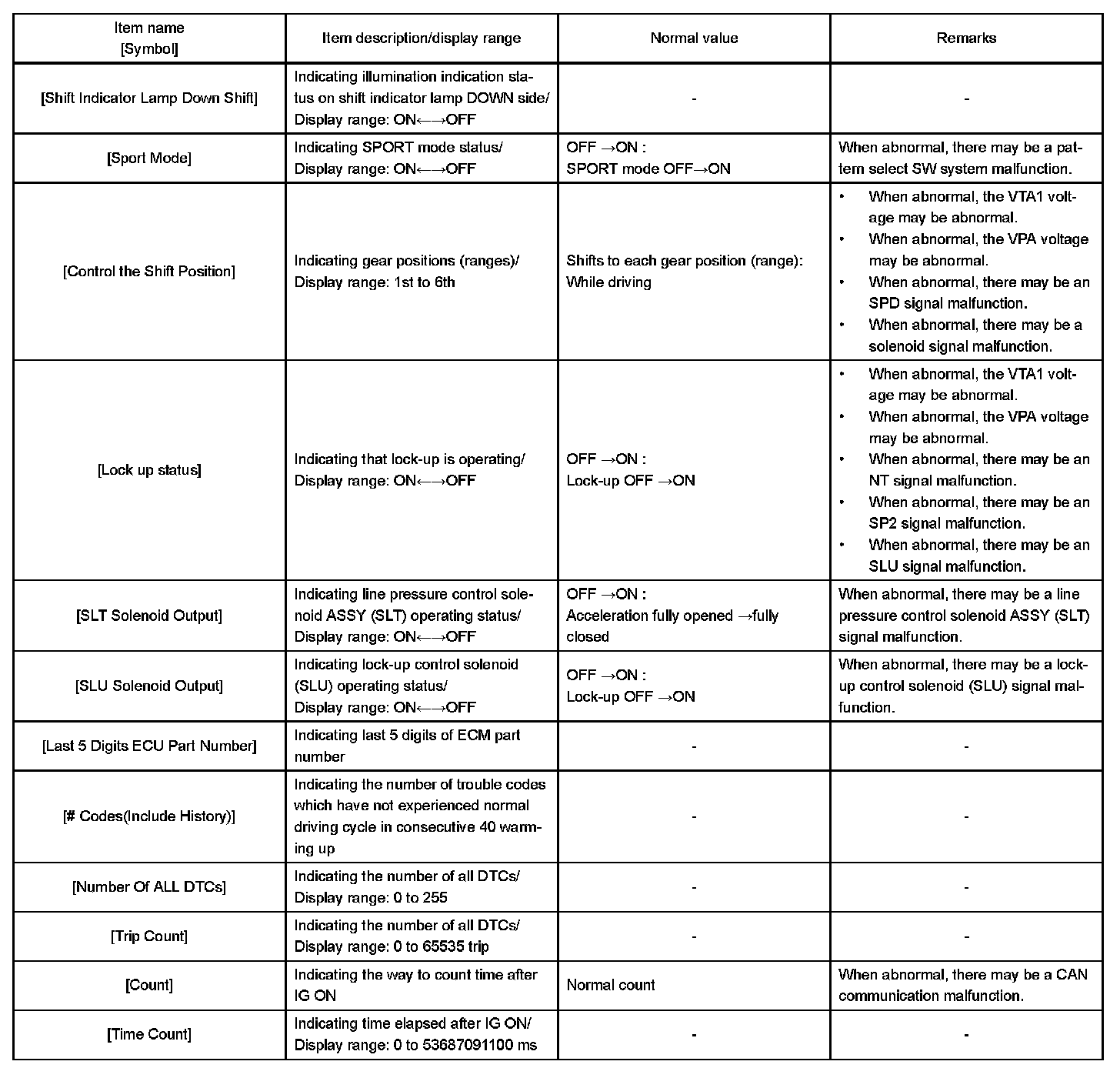 | Item name [Symbol] | Item description/display range | Normal value | Remarks |
|---|---|---|---|
| [Shift Indicator Lamp Down Shift] | Indicating illumination indication status on shift indicator lamp DOWN side/ Display range: ON←→OFF | - | - |
| [Sport Mode] | Indicating SPORT mode status/ Display range: ON←→OFF | OFF →ON : SPORT mode OFF→ON | When abnormal, there may be a pattern select SW system malfunction. |
| [Control the Shift Position] | Indicating gear positions (ranges)/ Display range: 1st to 6th | Shifts to each gear position (range): While driving | • When abnormal, the VTA1 voltage may be abnormal. • When abnormal, the VPA voltage may be abnormal. • When abnormal, there may be an SPD signal malfunction. • When abnormal, there may be a solenoid signal malfunction. |
| [Lock up status] | Indicating that lock-up is operating/ Display range: ON←→OFF | OFF →ON : Lock-up OFF →ON | • When abnormal, the VTA1 voltage may be abnormal. • When abnormal, the VPA voltage may be abnormal. • When abnormal, there may be an NT signal malfunction. • When abnormal, there may be an SP2 signal malfunction. • When abnormal, there may be an SLU signal malfunction. |
| [SLT Solenoid Output] | Indicating line pressure control solenoid ASSY (SLT) operating status/ Display range: ON←→OFF | OFF →ON : Acceleration fully opened →fully closed | When abnormal, there may be a line pressure control solenoid ASSY (SLT) signal malfunction. |
| [SLU Solenoid Output] | Indicating lock-up control solenoid (SLU) operating status/ Display range: ON←→OFF | OFF →ON : Lock-up OFF →ON | When abnormal, there may be a lock-up control solenoid (SLU) signal malfunction. |
| [Last 5 Digits ECU Part Number] | Indicating last 5 digits of ECM part number | - | - |
| [# Codes(Include History)] | Indicating the number of trouble codes which have not experienced normal driving cycle in consecutive 40 warming up | - | - |
| [Number Of ALL DTCs] | Indicating the number of all DTCs/ Display range: 0 to 255 | - | - |
| [Trip Count] | Indicating the number of all DTCs/ Display range: 0 to 65535 trip | - | - |
| [Count] | Indicating the way to count time after IG ON | Normal count | When abnormal, there may be a CAN communication malfunction. |
| [Time Count] | Indicating time elapsed after IG ON/ Display range: 0 to 53687091100 ms | - | - |